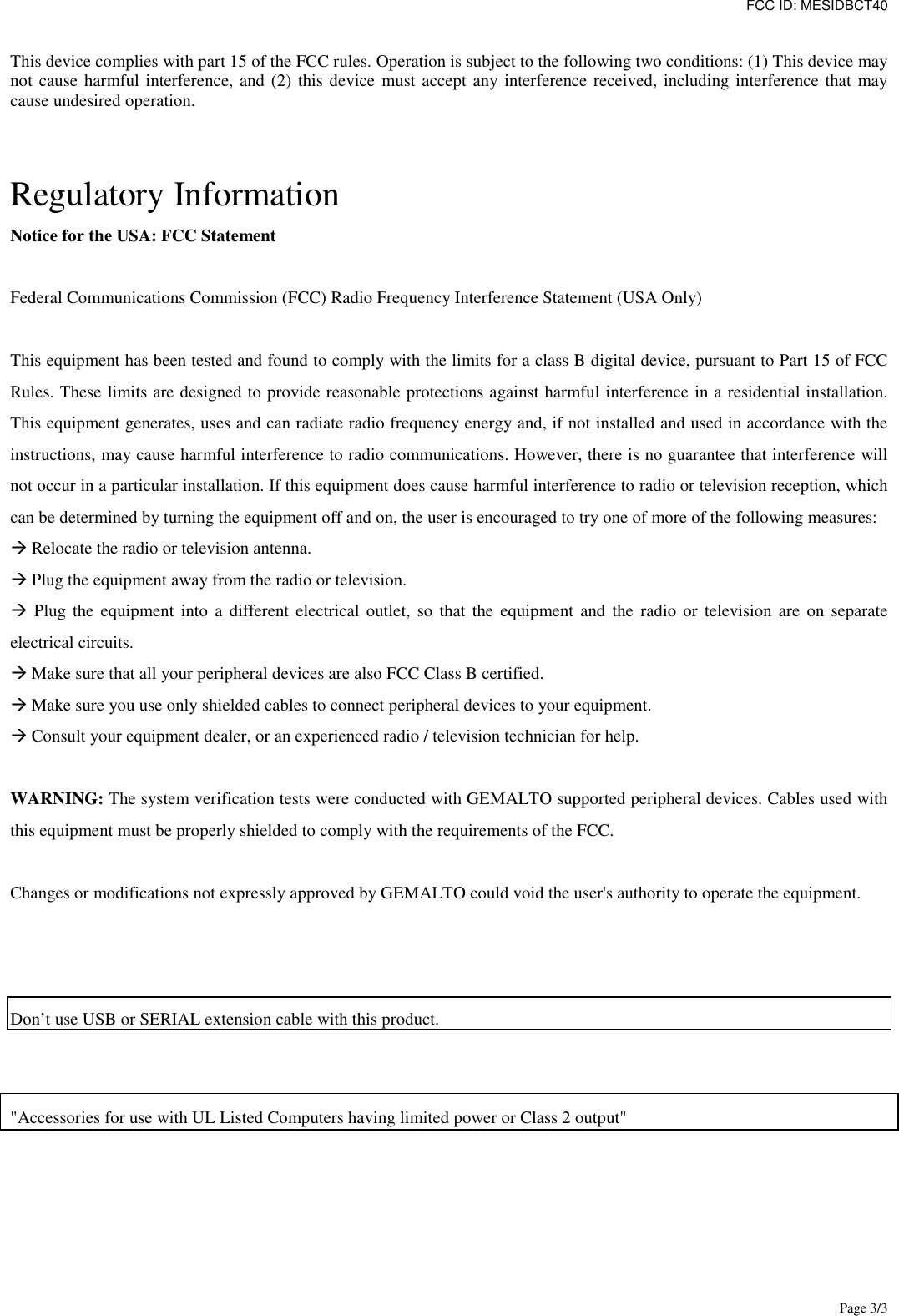 FCC ID: MESIDBCT40

This device complies with part 15 of the FCC rules. Operation is subject to the following two conditions: (1) This device may not cause harmful interference, and (2) this device must accept any interference received, including interference that may cause undesired operation.

Regulatory Information

Notice for the USA: FCC Statement

Federal Communications Commission (FCC) Radio Frequency Interference Statement (USA Only)

This equipment has been tested and found to comply with the limits for a class B digital device, pursuant to Part 15 of FCC Rules. These limits are designed to provide reasonable protections against harmful interference in a residential installation. This equipment generates, uses and can radiate radio frequency energy and, if not installed and used in accordance with the instructions, may cause harmful interference to radio communications. However, there is no guarantee that interference will not occur in a particular installation. If this equipment does cause harmful interference to radio or television reception, which can be determined by turning the equipment off and on, the user is encouraged to try one of more of the following measures:
→ Relocate the radio or television antenna.
→ Plug the equipment away from the radio or television.
→ Plug the equipment into a different electrical outlet, so that the equipment and the radio or television are on separate electrical circuits.
→ Make sure that all your peripheral devices are also FCC Class B certified.
→ Make sure you use only shielded cables to connect peripheral devices to your equipment.
→ Consult your equipment dealer, or an experienced radio / television technician for help.

WARNING: The system verification tests were conducted with GEMALTO supported peripheral devices. Cables used with this equipment must be properly shielded to comply with the requirements of the FCC.

Changes or modifications not expressly approved by GEMALTO could void the user's authority to operate the equipment.

Don’t use USB or SERIAL extension cable with this product.

"Accessories for use with UL Listed Computers having limited power or Class 2 output"

Page 3/3